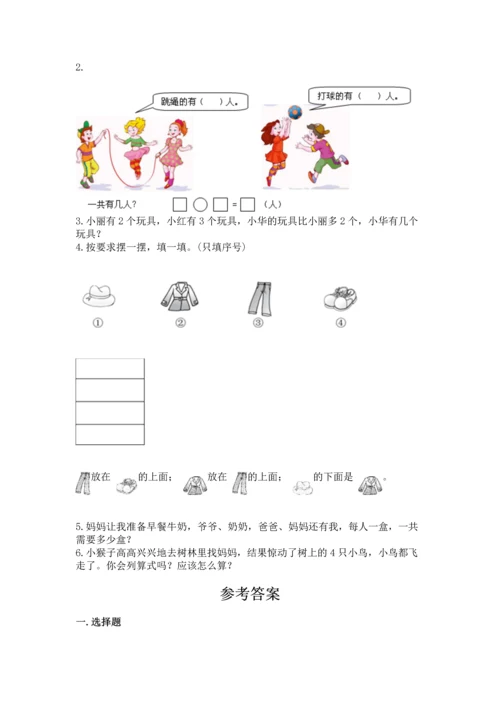 2.

跳绳的有（　）人。

打球的有（　）人。

一共有几人？　□○□=□（人）

3. 小丽有 2 个玩具，小红有 3 个玩具，小华的玩具比小丽多 2 个，小华有几个玩具？

4. 按要求摆一摆，填一填。（只填序号）

①　②　③　④

放在　的上面；　放在　的上面；　的下面是　。

5. 妈妈让我准备早餐牛奶，爷爷、奶奶，爸爸、妈妈还有我，每人一盒，一共需要多少盒？

6. 小猴子高高兴兴地去树林里找妈妈，结果惊动了树上的 4 只小鸟，小鸟都飞走了。你会列算式吗？应该怎么算？

参考答案

一. 选择题